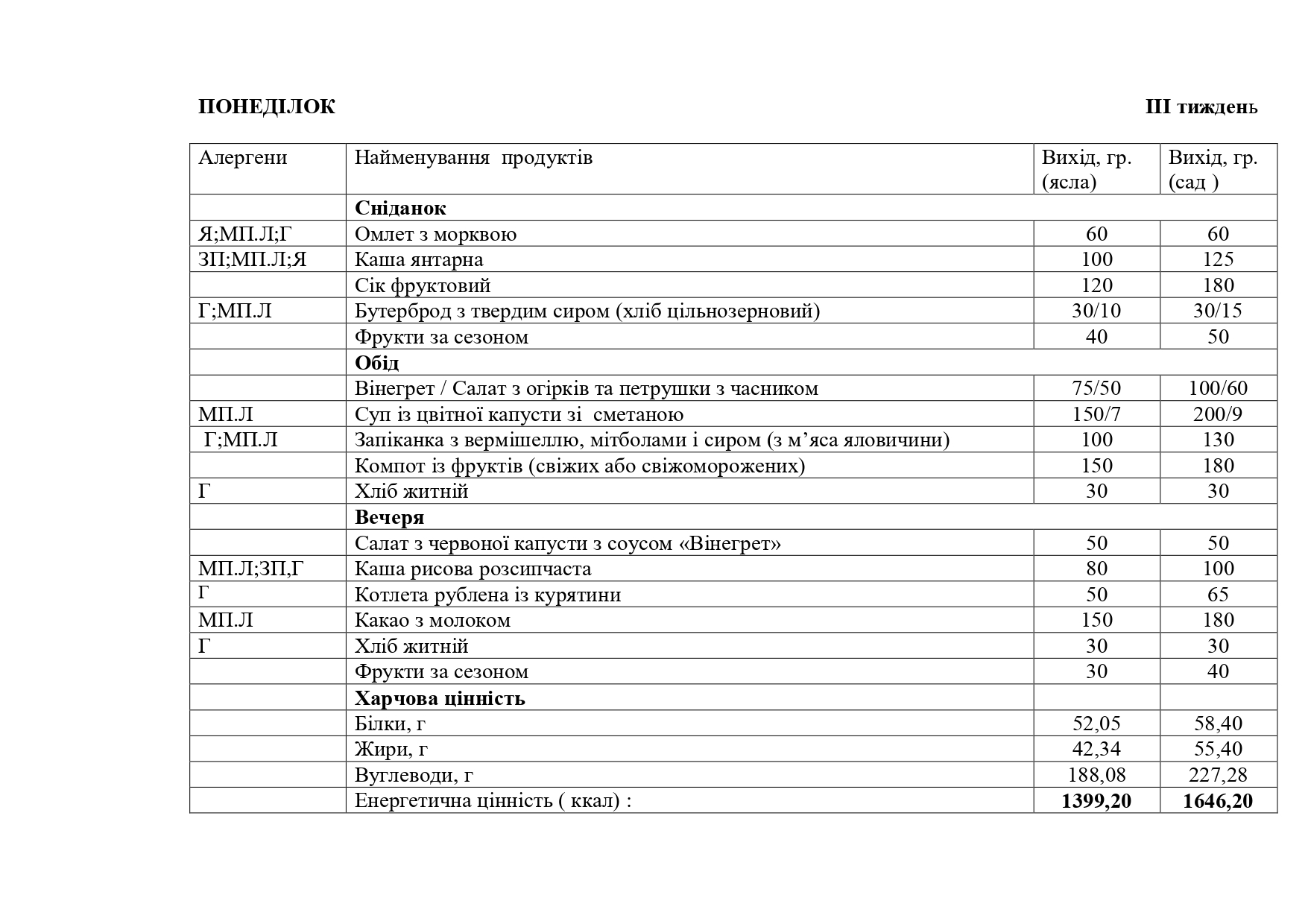 ПОНЕДІЛОК

ІІІ тиждень

| Алергени | Найменування продуктів | Вихід, гр. (ясла) | Вихід, гр. (сад ) |
|---|---|---|---|
| | **Сніданок** | | |
| Я;МП.Л;Г | Омлет з морквою | 60 | 60 |
| ЗП;МП.Л;Я | Каша янтарна | 100 | 125 |
| | Сік фруктовий | 120 | 180 |
| Г;МП.Л | Бутерброд з твердим сиром (хліб цільнозерновий) | 30/10 | 30/15 |
| | Фрукти за сезоном | 40 | 50 |
| | **Обід** | | |
| | Вінегрет / Салат з огірків та петрушки з часником | 75/50 | 100/60 |
| МП.Л | Суп із цвітної капусти зі сметаною | 150/7 | 200/9 |
| Г;МП.Л | Запіканка з вермішеллю, мітболами і сиром (з м’яса яловичини) | 100 | 130 |
| | Компот із фруктів (свіжих або свіжоморожених) | 150 | 180 |
| Г | Хліб житній | 30 | 30 |
| | **Вечеря** | | |
| | Салат з червоної капусти з соусом «Вінегрет» | 50 | 50 |
| МП.Л;ЗП,Г | Каша рисова розсипчаста | 80 | 100 |
| Г | Котлета рублена із курятини | 50 | 65 |
| МП.Л | Какао з молоком | 150 | 180 |
| Г | Хліб житній | 30 | 30 |
| | Фрукти за сезоном | 30 | 40 |
| | **Харчова цінність** | | |
| | Білки, г | 52,05 | 58,40 |
| | Жири, г | 42,34 | 55,40 |
| | Вуглеводи, г | 188,08 | 227,28 |
| | Енергетична цінність ( ккал) : | **1399,20** | **1646,20** |